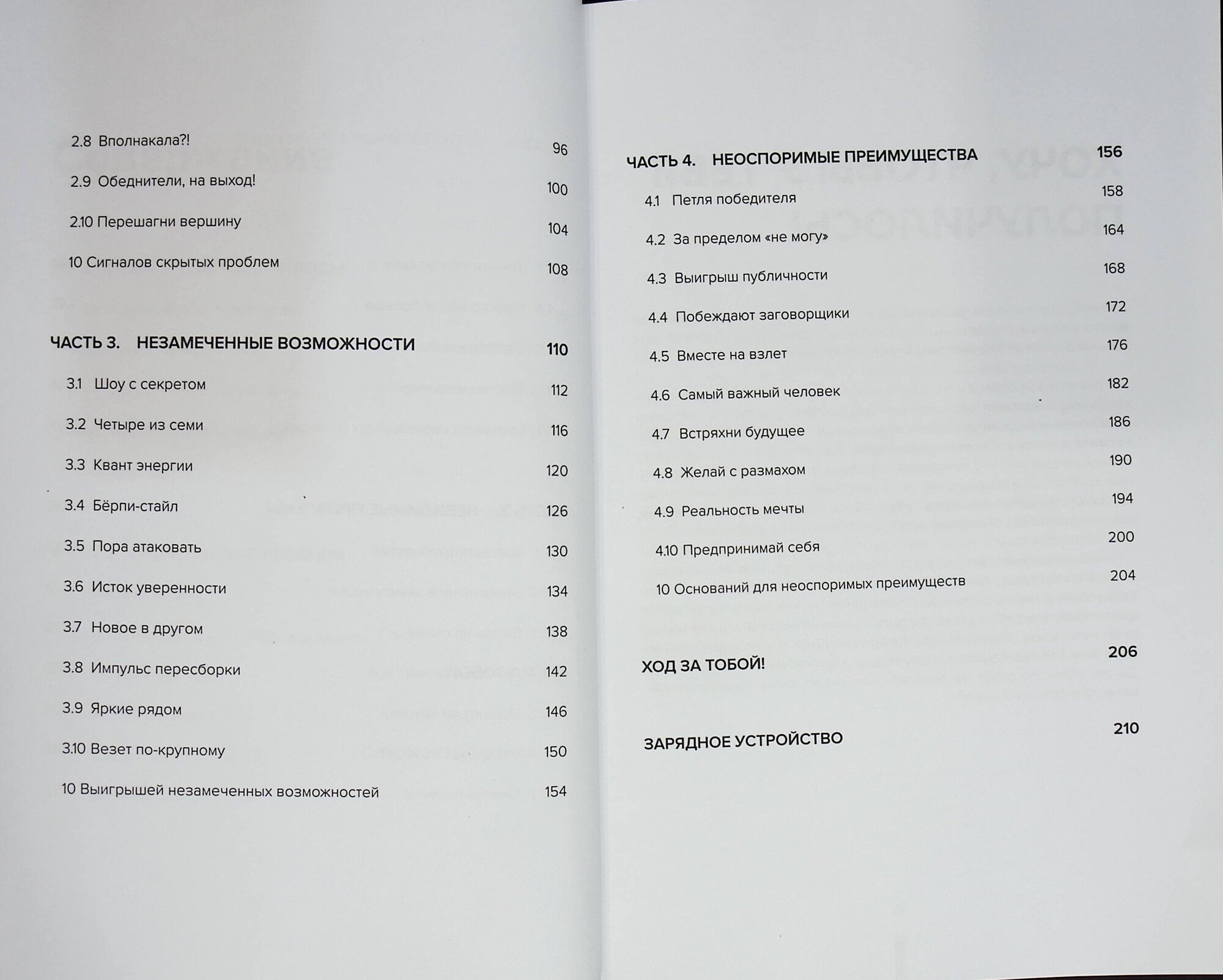 2.8 Вполнакала?! 96

2.9 Обеднители, на выход! 100

2.10 Перешагни вершину 104

10 Сигналов скрытых проблем 108

ЧАСТЬ 3. НЕЗАМЕЧЕННЫЕ ВОЗМОЖНОСТИ 110

3.1 Шоу с секретом 112

3.2 Четыре из семи 116

3.3 Квант энергии 120

3.4 Бёрпи-стайл 126

3.5 Пора атаковать 130

3.6 Исток уверенности 134

3.7 Новое в другом 138

3.8 Импульс пересборки 142

3.9 Яркие рядом 146

3.10 Везет по-крупному 150

10 Выигрышей незамеченных возможностей 154

ЧАСТЬ 4. НЕОСПОРИМЫЕ ПРЕИМУЩЕСТВА 156

4.1 Петля победителя 158

4.2 За пределом «не могу» 164

4.3 Выигрыш публичности 168

4.4 Побеждают заговорщики 172

4.5 Вместе на взлет 176

4.6 Самый важный человек 182

4.7 Встряхни будущее 186

4.8 Желай с размахом 190

4.9 Реальность мечты 194

4.10 Предпринимай себя 200

10 Оснований для неоспоримых преимуществ 204

ХОД ЗА ТОБОЙ! 206

ЗАРЯДНОЕ УСТРОЙСТВО 210